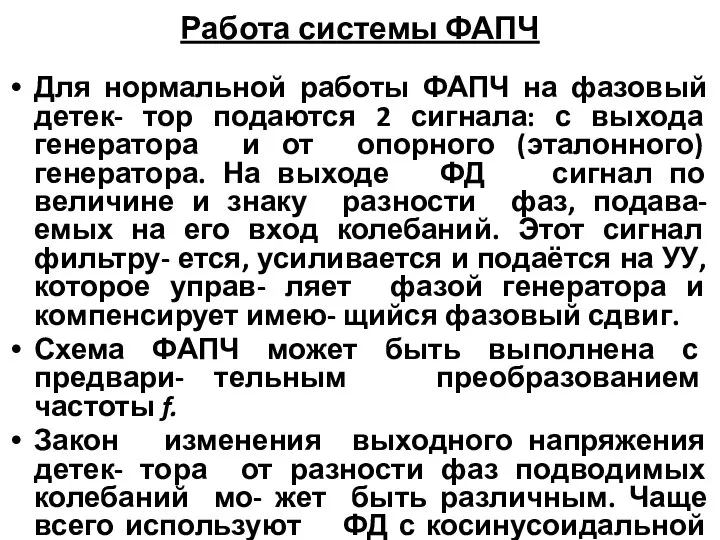 Работа системы ФАПЧ

• Для нормальной работы ФАПЧ на фазовый детек- тор подаются 2 сигнала: с выхода генератора и от опорного (эталонного) генератора. На выходе ФД сигнал по величине и знаку разности фаз, подаваемых на его вход колебаний. Этот сигнал фильтру- ется, усиливается и подаётся на УУ, которое управ- ляет фазой генератора и компенсирует имею- щийся фазовый сдвиг.

• Схема ФАПЧ может быть выполнена с предвари- тельным преобразованием частоты $f$.

• Закон изменения выходного напряжения детек- тора от разности фаз подводимых колебаний мо- жет быть различным. Чаще всего используют ФД с косинусоидальной